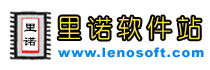 里诺

里诺软件站

www.lenosoft.com